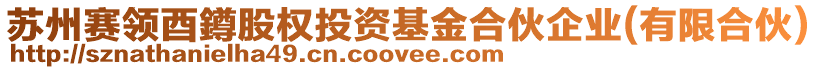 苏州赛领酉鐏股权投资基金合伙企业(有限合伙)
http://sznathanielha49.cn.coovee.com